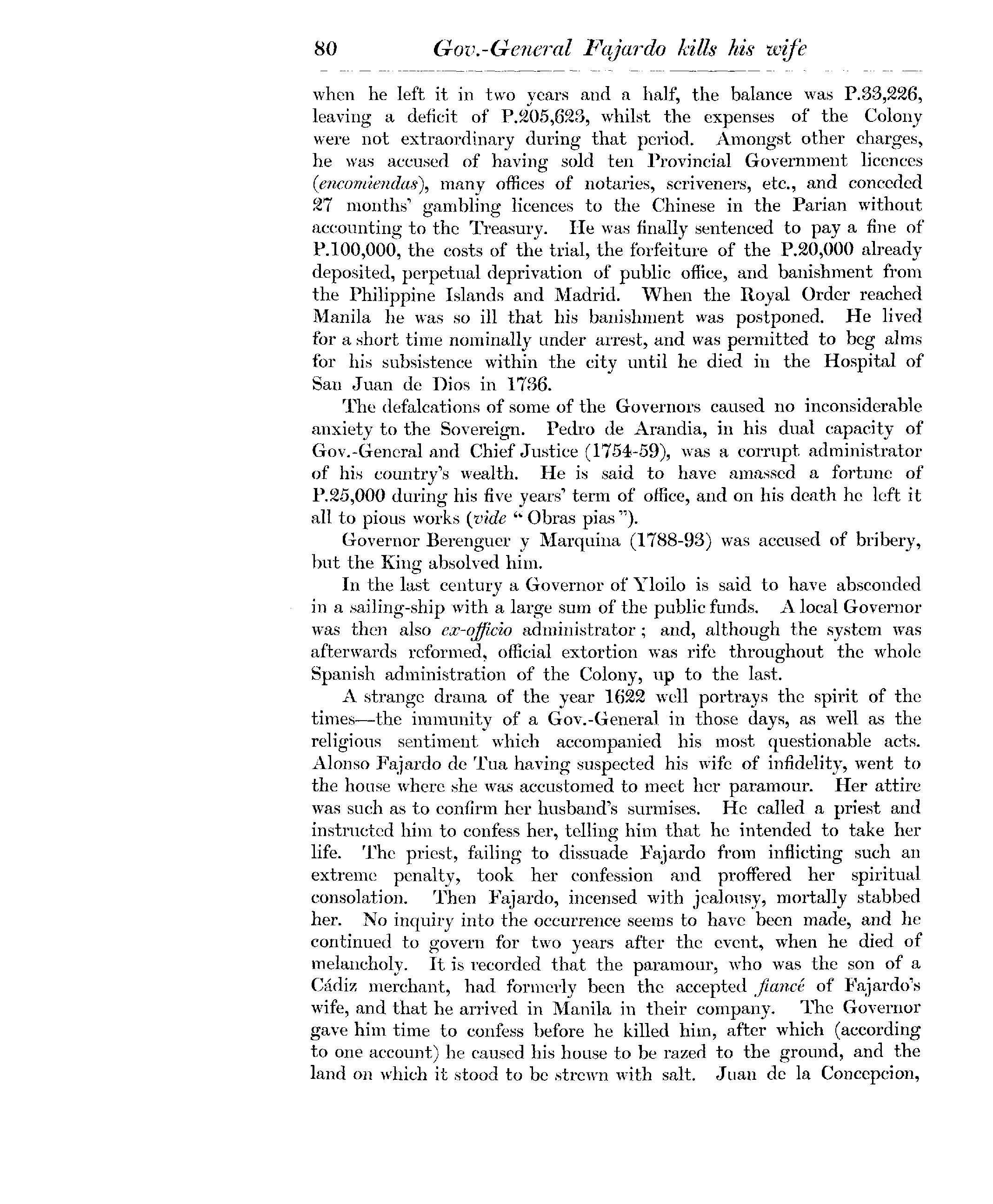 80 Gov.-General Fajardo kills his wife

when he left it in two years and a half, the balance was P.33,226, leaving a deficit of P.205,623, whilst the expenses of the Colony were not extraordinary during that period. Amongst other charges, he was accused of having sold ten Provincial Government licences (encomiendas), many offices of notaries, scriveners, etc., and conceded 27 months' gambling licences to the Chinese in the Parian without accounting to the Treasury. He was finally sentenced to pay a fine of P.100,000, the costs of the trial, the forfeiture of the P.20,000 already deposited, perpetual deprivation of public office, and banishment from the Philippine Islands and Madrid. When the Royal Order reached Manila he was so ill that his banishment was postponed. He lived for a short time nominally under arrest, and was permitted to beg alms for his subsistence within the city until he died in the Hospital of San Juan de Dios in 1736.

The defalcations of some of the Governors caused no inconsiderable anxiety to the Sovereign. Pedro de Arandia, in his dual capacity of Gov.-General and Chief Justice (1754-59), was a corrupt administrator of his country's wealth. He is said to have amassed a fortune of P.25,000 during his five years' term of office, and on his death he left it all to pious works (vide "Obras pias").

Governor Berenguer y Marquina (1788-93) was accused of bribery, but the King absolved him.

In the last century a Governor of Yloilo is said to have absconded in a sailing-ship with a large sum of the public funds. A local Governor was then also ex-officio administrator; and, although the system was afterwards reformed, official extortion was rife throughout the whole Spanish administration of the Colony, up to the last.

A strange drama of the year 1622 well portrays the spirit of the times—the immunity of a Gov.-General in those days, as well as the religious sentiment which accompanied his most questionable acts. Alonso Fajardo de Tua having suspected his wife of infidelity, went to the house where she was accustomed to meet her paramour. Her attire was such as to confirm her husband's surmises. He called a priest and instructed him to confess her, telling him that he intended to take her life. The priest, failing to dissuade Fajardo from inflicting such an extreme penalty, took her confession and proffered her spiritual consolation. Then Fajardo, incensed with jealousy, mortally stabbed her. No inquiry into the occurrence seems to have been made, and he continued to govern for two years after the event, when he died of melancholy. It is recorded that the paramour, who was the son of a Cádiz merchant, had formerly been the accepted fiancé of Fajardo's wife, and that he arrived in Manila in their company. The Governor gave him time to confess before he killed him, after which (according to one account) he caused his house to be razed to the ground, and the land on which it stood to be strewn with salt. Juan de la Concepcion,